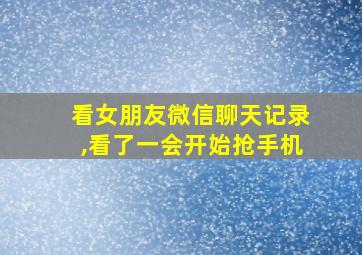 看女朋友微信聊天记录,看了一会开始抢手机